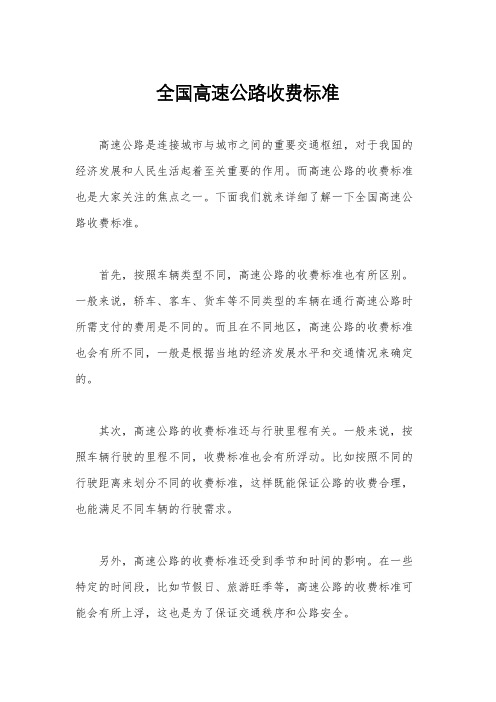 全国高速公路收费标准

高速公路是连接城市与城市之间的重要交通枢纽，对于我国的经济发展和人民生活起着至关重要的作用。而高速公路的收费标准也是大家关注的焦点之一。下面我们就来详细了解一下全国高速公路收费标准。

首先，按照车辆类型不同，高速公路的收费标准也有所区别。一般来说，轿车、客车、货车等不同类型的车辆在通行高速公路时所需支付的费用是不同的。而且在不同地区，高速公路的收费标准也会有所不同，一般是根据当地的经济发展水平和交通情况来确定的。

其次，高速公路的收费标准还与行驶里程有关。一般来说，按照车辆行驶的里程不同，收费标准也会有所浮动。比如按照不同的行驶距离来划分不同的收费标准，这样既能保证公路的收费合理，也能满足不同车辆的行驶需求。

另外，高速公路的收费标准还受到季节和时间的影响。在一些特定的时间段，比如节假日、旅游旺季等，高速公路的收费标准可能会有所上浮，这也是为了保证交通秩序和公路安全。